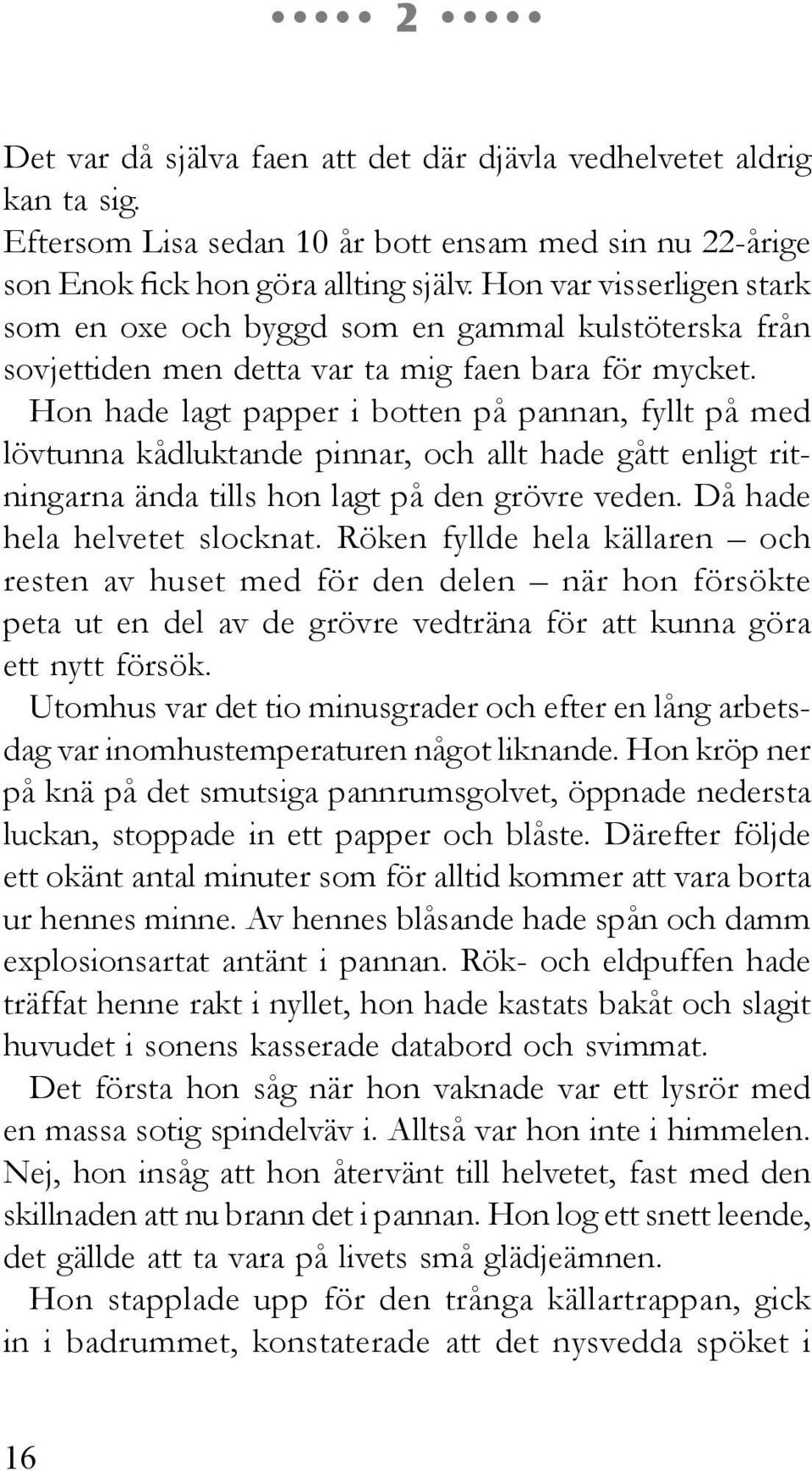 • • • • 2 • • • •

Det var då själva faen att det där djävla vedhelvetet aldrig kan ta sig.

Eftersom Lisa sedan 10 år bott ensam med sin nu 22-årige son Enok fick hon göra allting själv. Hon var visserligen stark som en oxe och byggd som en gammal kulstöterska från sovjettiden men detta var ta mig faen bara för mycket.

Hon hade lagt papper i botten på pannan, fyllt på med lövtunna kådluktande pinnar, och allt hade gått enligt ritningarna ända tills hon lagt på den grövre veden. Då hade hela helvetet slocknat. Röken fyllde hela källaren – och resten av huset med för den delen – när hon försökte peta ut en del av de grövre vedträna för att kunna göra ett nytt försök.

Utomhus var det tio minusgrader och efter en lång arbetsdag var inomhustemperaturen något liknande. Hon kröp ner på knä på det smutsiga pannrumsgolvet, öppnade nedersta luckan, stoppade in ett papper och blåste. Därefter följde ett okänt antal minuter som för alltid kommer att vara borta ur hennes minne. Av hennes blåsande hade spån och damm explosionsartat antänt i pannan. Rök- och eldpuffen hade träffat henne rakt i nyllet, hon hade kastats bakåt och slagit huvudet i sonens kasserade databord och svimmat.

Det första hon såg när hon vaknade var ett lysrör med en massa sotig spindelväv i. Alltså var hon inte i himmelen. Nej, hon insåg att hon återvänt till helvetet, fast med den skillnaden att nu brann det i pannan. Hon log ett snett leende, det gällde att ta vara på livets små glädjeämnen.

Hon stapplade upp för den trånga källartrappan, gick in i badrummet, konstaterade att det nysvedda spöket i

16